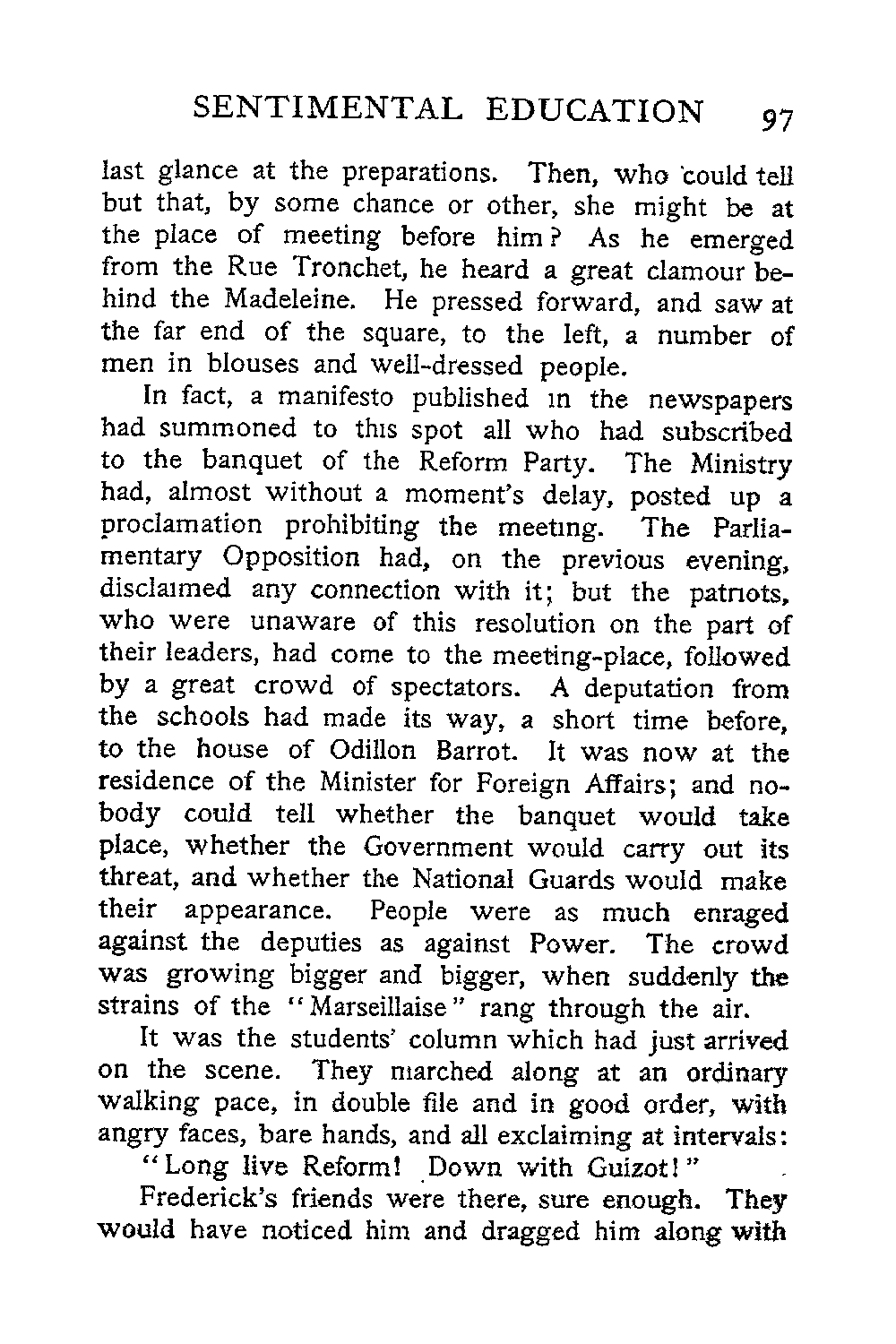 SENTIMENTAL EDUCATION 97

last glance at the preparations. Then, who could tell but that, by some chance or other, she might be at the place of meeting before him? As he emerged from the Rue Tronchet, he heard a great clamour behind the Madeleine. He pressed forward, and saw at the far end of the square, to the left, a number of men in blouses and well-dressed people.

In fact, a manifesto published in the newspapers had summoned to this spot all who had subscribed to the banquet of the Reform Party. The Ministry had, almost without a moment's delay, posted up a proclamation prohibiting the meeting. The Parliamentary Opposition had, on the previous evening, disclaimed any connection with it; but the patriots, who were unaware of this resolution on the part of their leaders, had come to the meeting-place, followed by a great crowd of spectators. A deputation from the schools had made its way, a short time before, to the house of Odillon Barrot. It was now at the residence of the Minister for Foreign Affairs; and nobody could tell whether the banquet would take place, whether the Government would carry out its threat, and whether the National Guards would make their appearance. People were as much enraged against the deputies as against Power. The crowd was growing bigger and bigger, when suddenly the strains of the "Marseillaise" rang through the air.

It was the students' column which had just arrived on the scene. They marched along at an ordinary walking pace, in double file and in good order, with angry faces, bare hands, and all exclaiming at intervals:

"Long live Reform! Down with Guizot!"

Frederick's friends were there, sure enough. They would have noticed him and dragged him along with